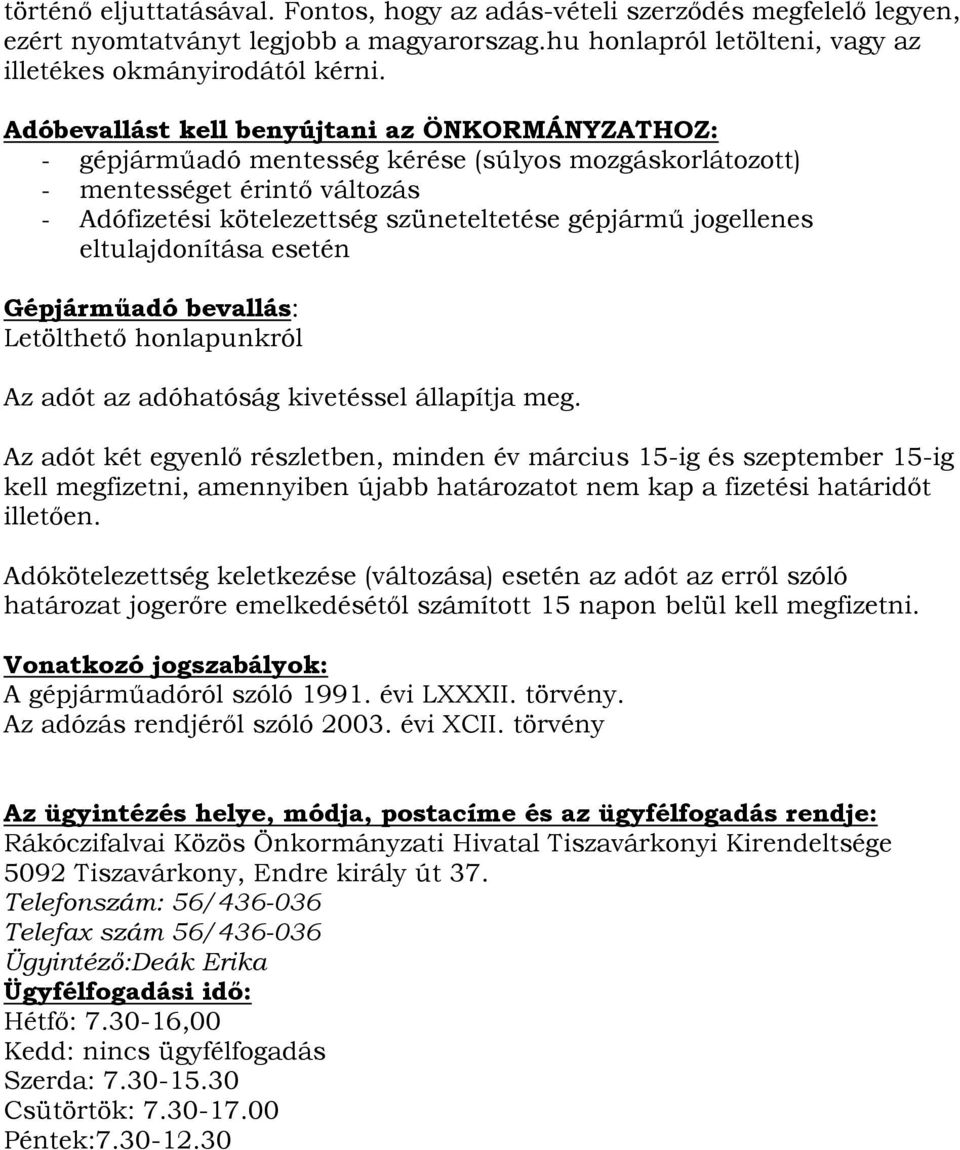 történő eljuttatásával. Fontos, hogy az adás-vételi szerződés megfelelő legyen, ezért nyomtatványt legjobb a magyarorszag.hu honlapról letölteni, vagy az illetékes okmányirodától kérni.

Adóbevallást kell benyújtani az ÖNKORMÁNYZATHOZ:
- gépjárműadó mentesség kérése (súlyos mozgáskorlátozott)
- mentességet érintő változás
- Adófizetési kötelezettség szüneteltetése gépjármű jogellenes eltulajdonítása esetén

Gépjárműadó bevallás:
Letölthető honlapunkról

Az adót az adóhatóság kivetéssel állapítja meg.

Az adót két egyenlő részletben, minden év március 15-ig és szeptember 15-ig kell megfizetni, amennyiben újabb határozatot nem kap a fizetési határidőt illetően.

Adókötelezettség keletkezése (változása) esetén az adót az erről szóló határozat jogerőre emelkedésétől számított 15 napon belül kell megfizetni.

Vonatkozó jogszabályok:
A gépjárműadóról szóló 1991. évi LXXXII. törvény.
Az adózás rendjéről szóló 2003. évi XCII. törvény

Az ügyintézés helye, módja, postacíme és az ügyfélfogadás rendje:
Rákóczifalvai Közös Önkormányzati Hivatal Tiszavárkonyi Kirendeltsége
5092 Tiszavárkony, Endre király út 37.
Telefonszám: 56/436-036
Telefax szám 56/436-036
Ügyintéző:Deák Erika
Ügyfélfogadási idő:
Hétfő: 7.30-16,00
Kedd: nincs ügyfélfogadás
Szerda: 7.30-15.30
Csütörtök: 7.30-17.00
Péntek:7.30-12.30